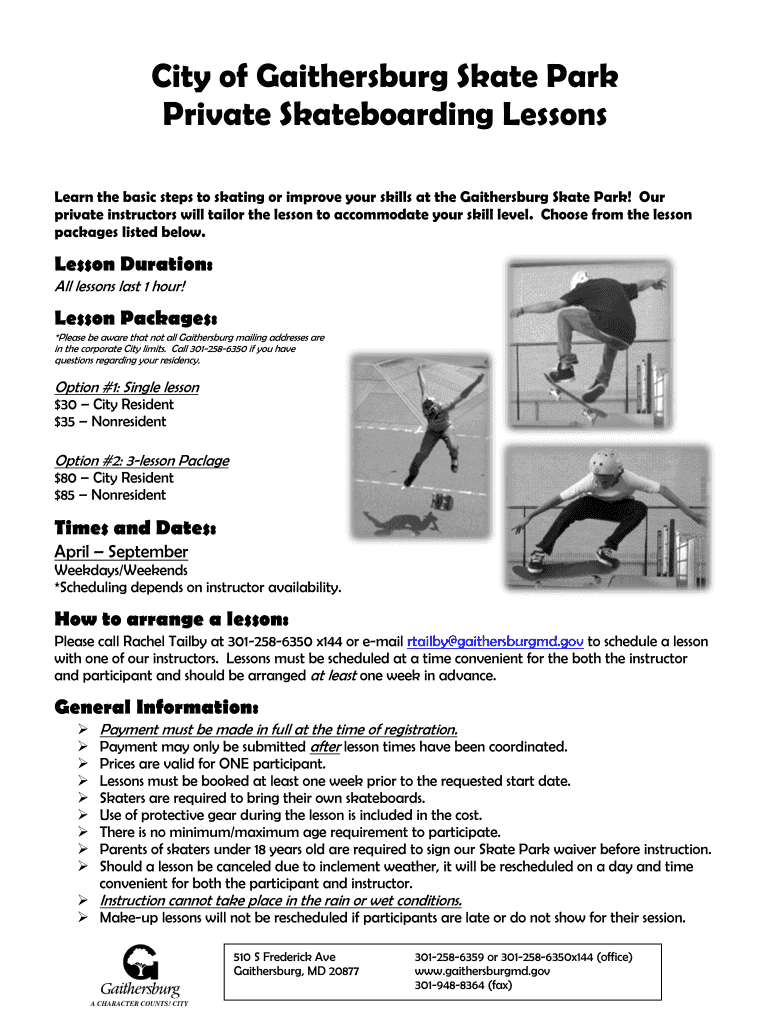 City of Gaithersburg Skate Park
Private Skateboarding Lessons

Learn the basic steps to skating or improve your skills at the Gaithersburg Skate Park! Our private instructors will tailor the lesson to accommodate your skill level. Choose from the lesson packages listed below.

Lesson Duration:
All lessons last 1 hour!

Lesson Packages:
*Please be aware that not all Gaithersburg mailing addresses are in the corporate City limits. Call 301-258-6350 if you have questions regarding your residency.

Option #1: Single lesson
$30 – City Resident
$35 – Nonresident

Option #2: 3-lesson Paclage
$80 – City Resident
$85 – Nonresident

Times and Dates:
April – September
Weekdays/Weekends
*Scheduling depends on instructor availability.

How to arrange a lesson:
Please call Rachel Tailby at 301-258-6350 x144 or e-mail rtailby@gaithersburgmd.gov to schedule a lesson with one of our instructors. Lessons must be scheduled at a time convenient for the both the instructor and participant and should be arranged at least one week in advance.

General Information:
➢ Payment must be made in full at the time of registration.
➢ Payment may only be submitted after lesson times have been coordinated.
➢ Prices are valid for ONE participant.
➢ Lessons must be booked at least one week prior to the requested start date.
➢ Skaters are required to bring their own skateboards.
➢ Use of protective gear during the lesson is included in the cost.
➢ There is no minimum/maximum age requirement to participate.
➢ Parents of skaters under 18 years old are required to sign our Skate Park waiver before instruction.
➢ Should a lesson be canceled due to inclement weather, it will be rescheduled on a day and time convenient for both the participant and instructor.
➢ Instruction cannot take place in the rain or wet conditions.
➢ Make-up lessons will not be rescheduled if participants are late or do not show for their session.

Gaithersburg
A CHARACTER COUNTS! CITY

510 S Frederick Ave
Gaithersburg, MD 20877

301-258-6359 or 301-258-6350x144 (office)
www.gaithersburgmd.gov
301-948-8364 (fax)